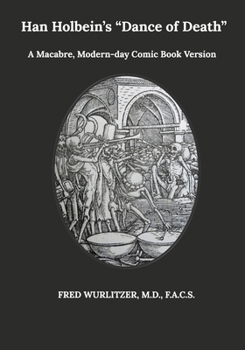 Han Holbein's "Dance of Death"

A Macabre, Modern-day Comic Book Version

FRED WURLITZER, M.D., F.A.C.S.